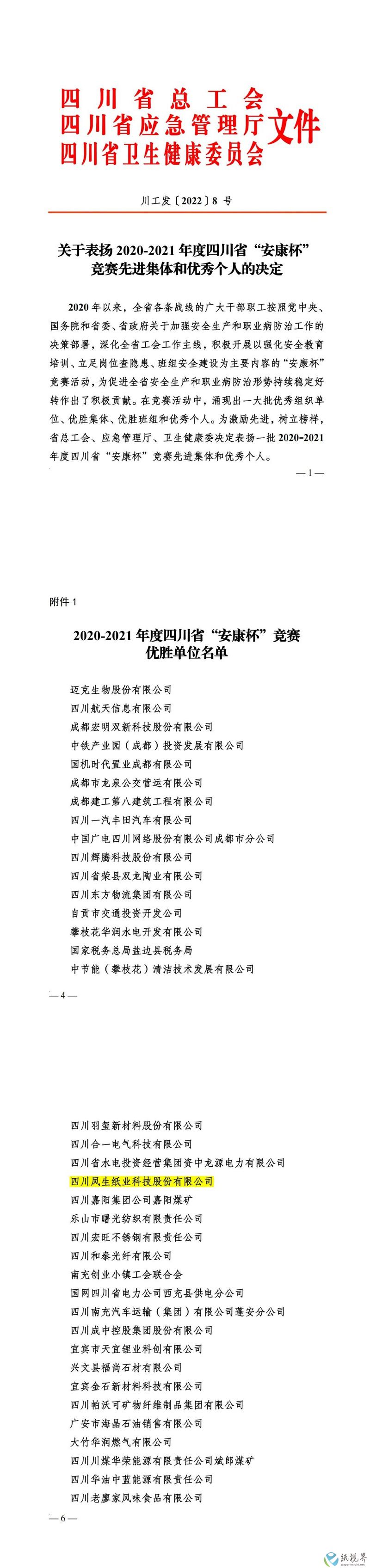 四川省总工会
四川省应急管理厅
四川省卫生健康委员会
文件

川工发〔2022〕8 号

关于表扬 2020-2021 年度四川省“安康杯”竞赛先进集体和优秀个人的决定

2020 年以来，全省各条战线的广大干部职工按照党中央、国务院和省委、省政府关于加强安全生产和职业病防治工作的决策部署，深化全省工会工作主线，积极开展以强化安全教育培训、立足岗位查隐患、班组安全建设为主要内容的“安康杯”竞赛活动，为促进全省安全生产和职业病防治形势持续稳定好转作出了积极贡献。在竞赛活动中，涌现出一大批优秀组织单位、优胜集体、优胜班组和优秀个人。为激励先进，树立榜样，省总工会、应急管理厅、卫生健康委决定表扬一批 2020-2021 年度四川省“安康杯”竞赛先进集体和优秀个人。

— 1 —

附件 1

2020-2021 年度四川省“安康杯”竞赛优胜单位名单

迈克生物股份有限公司
四川航天信息有限公司
成都宏明双新科技股份有限公司
中铁产业园（成都）投资发展有限公司
国机时代置业成都有限公司
成都市龙泉公交营运有限公司
成都建工第八建筑工程有限公司
四川一汽丰田汽车有限公司
中国广电四川网络股份有限公司成都市分公司
四川辉腾科技股份有限公司
四川省荣县双龙陶业有限公司
四川东方物流集团有限公司
自贡市交通投资开发公司
攀枝花华润水电开发有限公司
国家税务总局盐边县税务局
中节能（攀枝花）清洁技术发展有限公司

— 4 —

四川羽玺新材料股份有限公司
四川合一电气科技有限公司
四川省水电投资经营集团资中龙源电力有限公司
四川凤生纸业科技股份有限公司
四川嘉阳集团公司嘉阳煤矿
乐山市曙光纺织有限责任公司
四川宏旺不锈钢有限责任公司
四川和泰光纤有限公司
南充创业小镇工会联合会
国网四川省电力公司西充县供电分公司
四川南充汽车运输（集团）有限公司蓬安分公司
四川成中控股集团股份有限公司
宜宾市天宜锂业科创有限公司
兴文县福尚石材有限公司
宜宾金石新材料科技有限公司
四川帕沃可矿物纤维制品集团有限公司
广安市海晶石油销售有限公司
大竹华润燃气有限公司
四川川煤华荣能源有限责任公司斌郎煤矿
四川华油中蓝能源有限责任公司
四川老廖家风味食品有限公司

— 6 —

纸视界